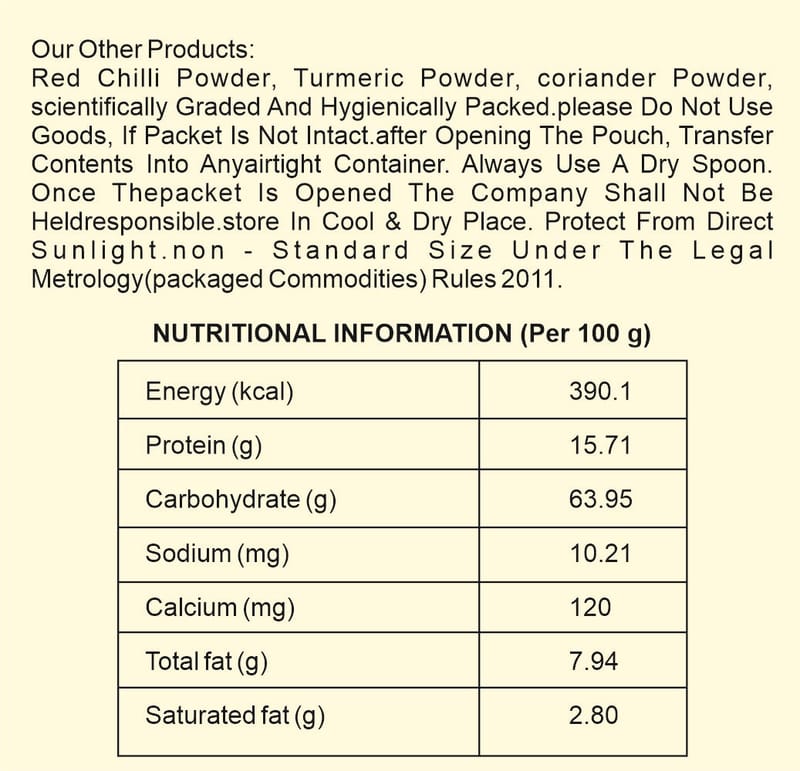 Our Other Products:
Red Chilli Powder, Turmeric Powder, coriander Powder, scientifically Graded And Hygienically Packed.please Do Not Use Goods, If Packet Is Not Intact.after Opening The Pouch, Transfer Contents Into Anyairtight Container. Always Use A Dry Spoon. Once Thepacket Is Opened The Company Shall Not Be Heldresponsible.store In Cool & Dry Place. Protect From Direct Sunlight.non - Standard Size Under The Legal Metrology(packaged Commodities) Rules 2011.

NUTRITIONAL INFORMATION (Per 100 g)

| Energy (kcal) | 390.1 |
|---|---|
| Protein (g) | 15.71 |
| Carbohydrate (g) | 63.95 |
| Sodium (mg) | 10.21 |
| Calcium (mg) | 120 |
| Total fat (g) | 7.94 |
| Saturated fat (g) | 2.80 |